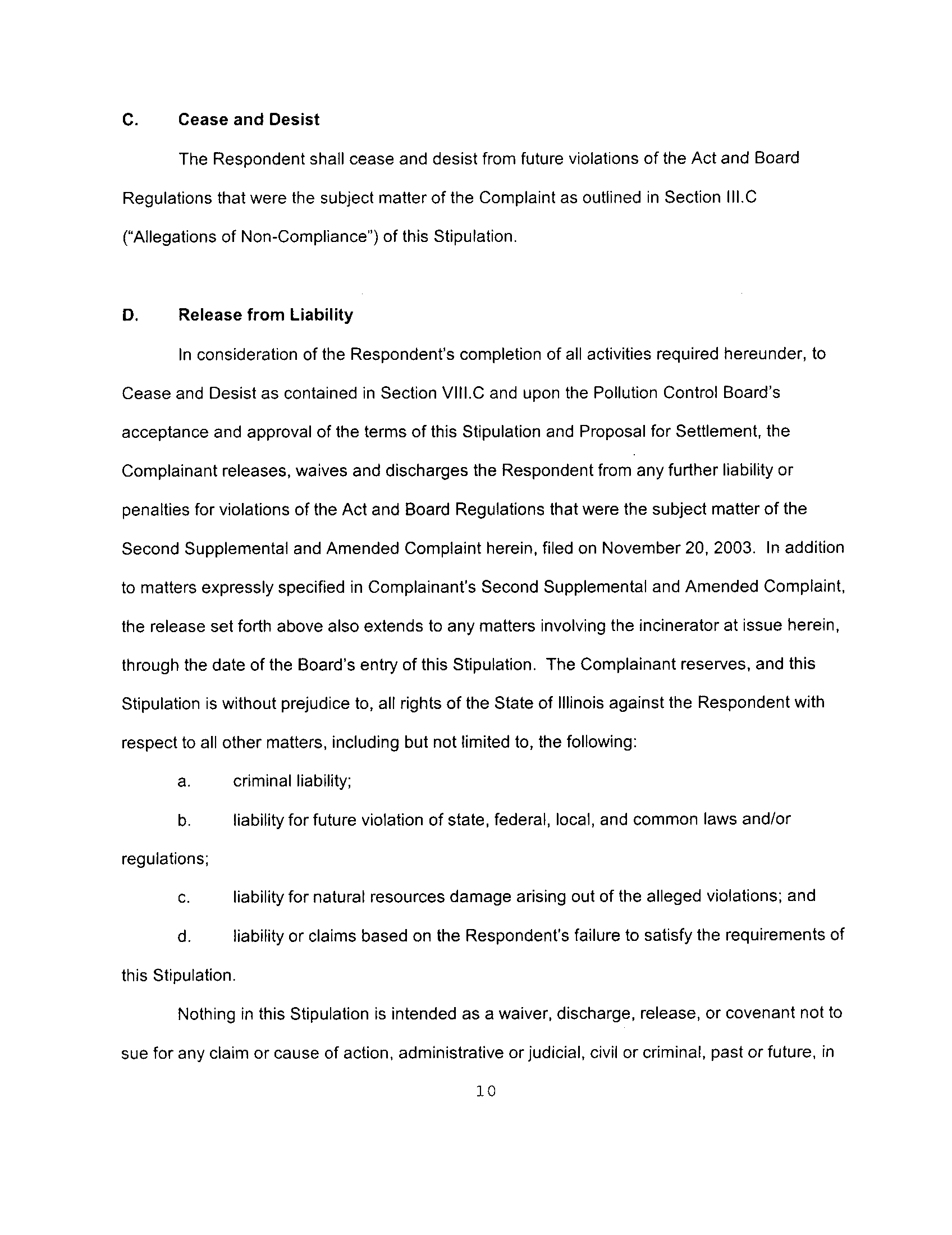 C. Cease and Desist

The Respondent shall cease and desist from future violations of the Act and Board Regulations that were the subject matter of the Complaint as outlined in Section III.C ("Allegations of Non-Compliance") of this Stipulation.

D. Release from Liability

In consideration of the Respondent's completion of all activities required hereunder, to Cease and Desist as contained in Section VIII.C and upon the Pollution Control Board's acceptance and approval of the terms of this Stipulation and Proposal for Settlement, the Complainant releases, waives and discharges the Respondent from any further liability or penalties for violations of the Act and Board Regulations that were the subject matter of the Second Supplemental and Amended Complaint herein, filed on November 20, 2003. In addition to matters expressly specified in Complainant's Second Supplemental and Amended Complaint, the release set forth above also extends to any matters involving the incinerator at issue herein, through the date of the Board's entry of this Stipulation. The Complainant reserves, and this Stipulation is without prejudice to, all rights of the State of Illinois against the Respondent with respect to all other matters, including but not limited to, the following:

a. criminal liability;

b. liability for future violation of state, federal, local, and common laws and/or regulations;

c. liability for natural resources damage arising out of the alleged violations; and

d. liability or claims based on the Respondent's failure to satisfy the requirements of this Stipulation.

Nothing in this Stipulation is intended as a waiver, discharge, release, or covenant not to sue for any claim or cause of action, administrative or judicial, civil or criminal, past or future, in

10